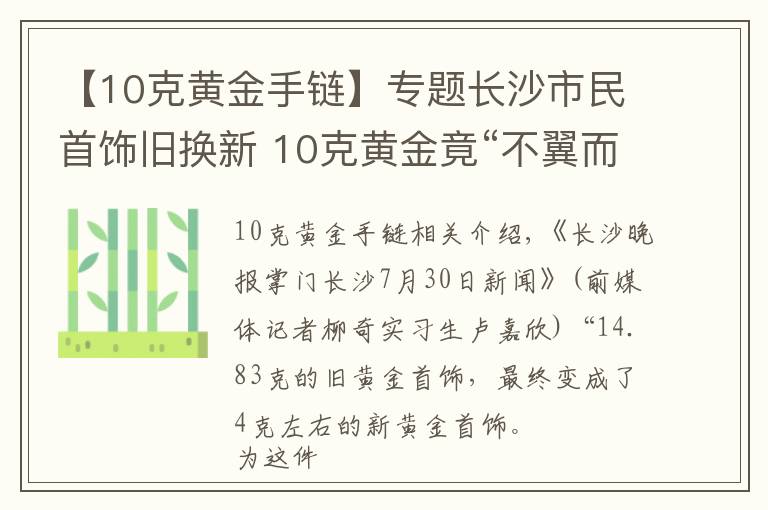 【10克黄金手链】专题长沙市民首饰旧换新 10克黄金竟“不翼而

10克黄金手链相关介绍，《长沙晚报掌门长沙7月30日新闻》（前媒体记者柳奇实习生卢嘉欣）“14.83克的旧黄金首饰，最终变成了4克左右的新黄金首饰。
为这件